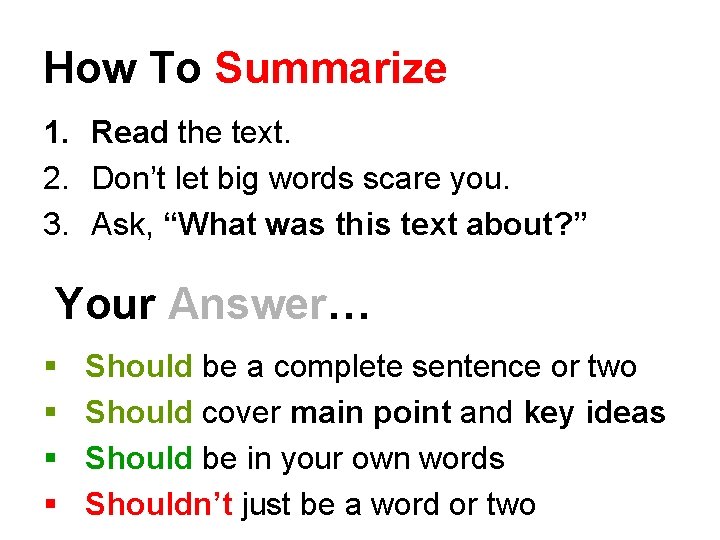 How To Summarize

1. Read the text.
2. Don't let big words scare you.
3. Ask, "What was this text about?"

Your Answer…

▪ Should be a complete sentence or two
▪ Should cover main point and key ideas
▪ Should be in your own words
▪ Shouldn't just be a word or two